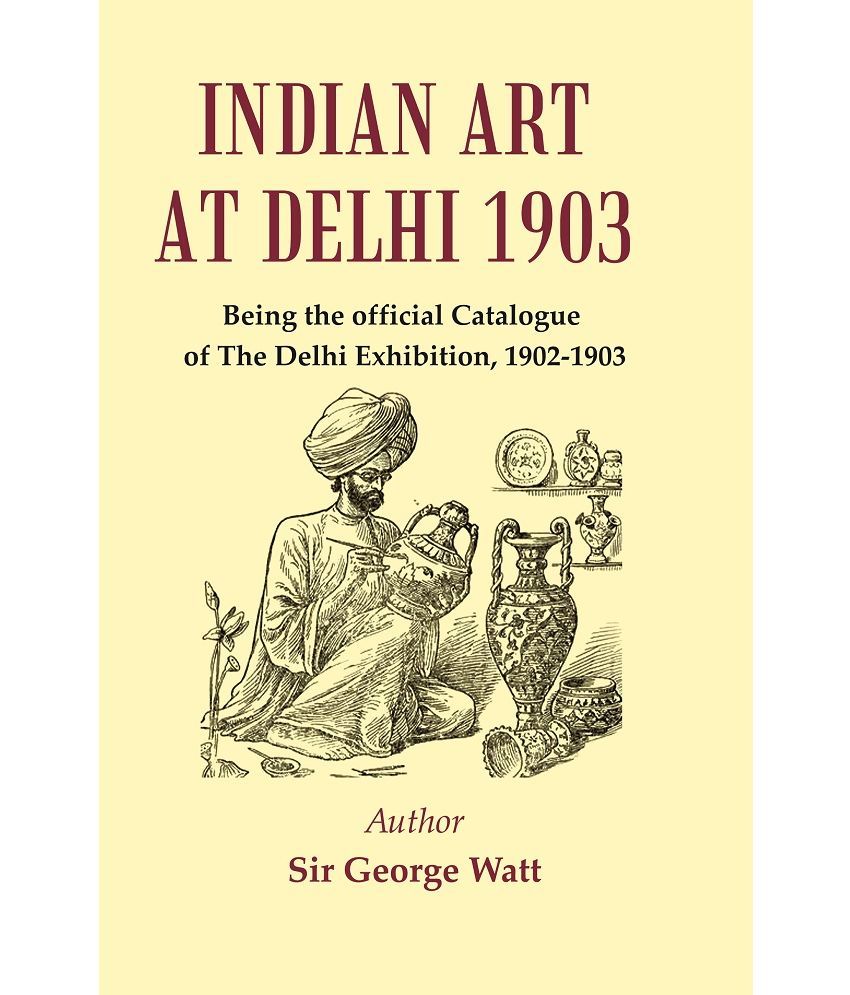 INDIAN ART AT DELHI 1903

Being the official Catalogue of The Delhi Exhibition, 1902-1903

Author
Sir George Watt